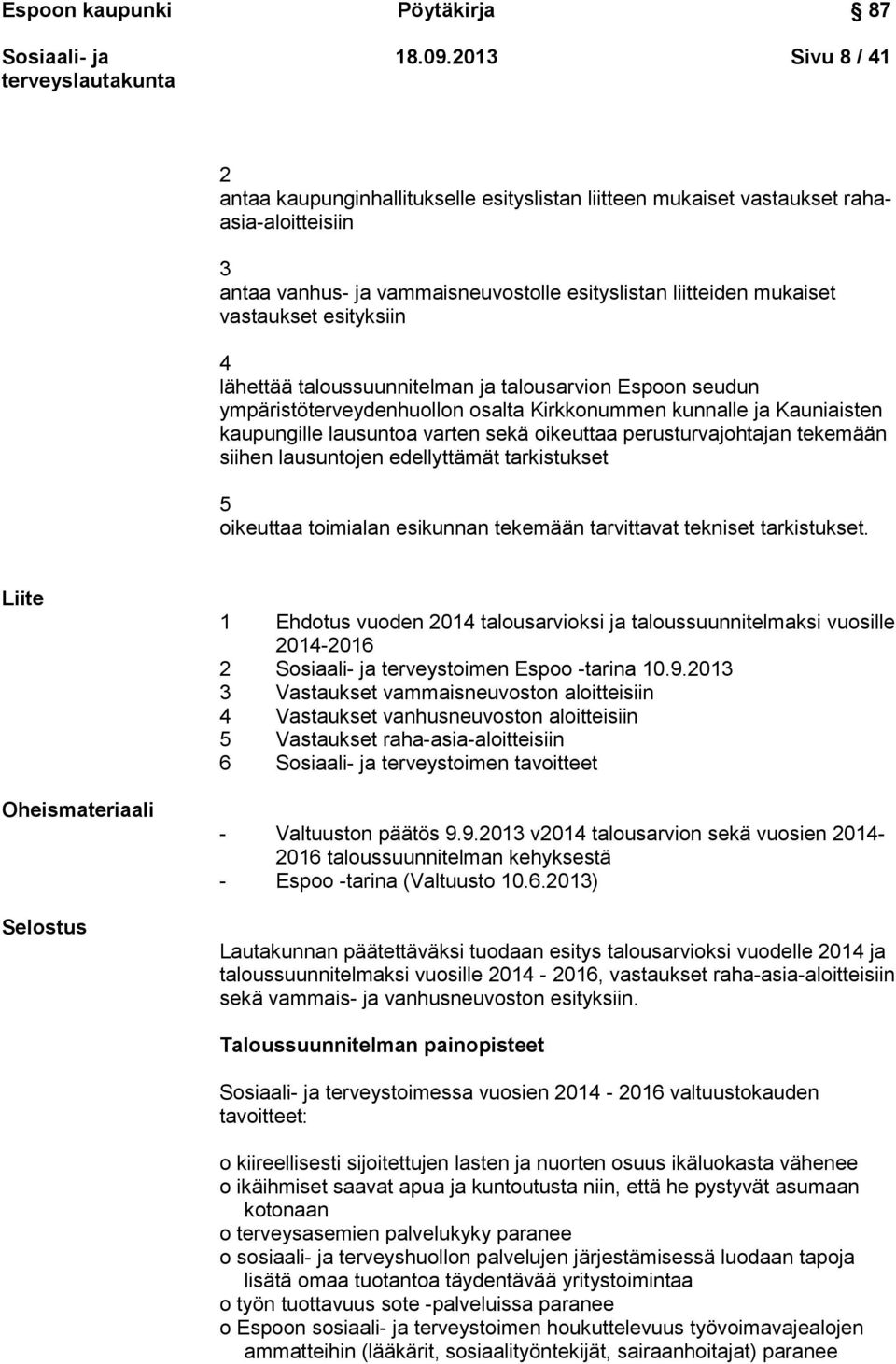 Espoon kaupunki Pöytäkirja 87

Sosiaali- ja terveyslautakunta 18.09.2013 Sivu 8 / 41

2
antaa kaupunginhallitukselle esityslistan liitteen mukaiset vastaukset raha-asia-aloitteisiin

3
antaa vanhus- ja vammaisneuvostolle esityslistan liitteiden mukaiset vastaukset esityksiin

4
lähettää taloussuunnitelman ja talousarvion Espoon seudun ympäristöterveydenhuollon osalta Kirkkonummen kunnalle ja Kauniaisten kaupungille lausuntoa varten sekä oikeuttaa perusturvajohtajan tekemään siihen lausuntojen edellyttämät tarkistukset

5
oikeuttaa toimialan esikunnan tekemään tarvittavat tekniset tarkistukset.

Liite

1 Ehdotus vuoden 2014 talousarvioksi ja taloussuunnitelmaksi vuosille 2014-2016
2 Sosiaali- ja terveystoimen Espoo -tarina 10.9.2013
3 Vastaukset vammaisneuvoston aloitteisiin
4 Vastaukset vanhusneuvoston aloitteisiin
5 Vastaukset raha-asia-aloitteisiin
6 Sosiaali- ja terveystoimen tavoitteet

Oheismateriaali

- Valtuuston päätös 9.9.2013 v2014 talousarvion sekä vuosien 2014-2016 taloussuunnitelman kehyksestä
- Espoo -tarina (Valtuusto 10.6.2013)

Selostus

Lautakunnan päätettäväksi tuodaan esitys talousarvioksi vuodelle 2014 ja taloussuunnitelmaksi vuosille 2014 - 2016, vastaukset raha-asia-aloitteisiin sekä vammais- ja vanhusneuvoston esityksiin.

Taloussuunnitelman painopisteet

Sosiaali- ja terveystoimessa vuosien 2014 - 2016 valtuustokauden tavoitteet:

o kiireellisesti sijoitettujen lasten ja nuorten osuus ikäluokasta vähenee
o ikäihmiset saavat apua ja kuntoutusta niin, että he pystyvät asumaan kotonaan
o terveysasemien palvelukyky paranee
o sosiaali- ja terveyshuollon palvelujen järjestämisessä luodaan tapoja lisätä omaa tuotantoa täydentävää yritystoimintaa
o työn tuottavuus sote -palveluissa paranee
o Espoon sosiaali- ja terveystoimen houkuttelevuus työvoimavajealojen ammatteihin (lääkärit, sosiaalityöntekijät, sairaanhoitajat) paranee